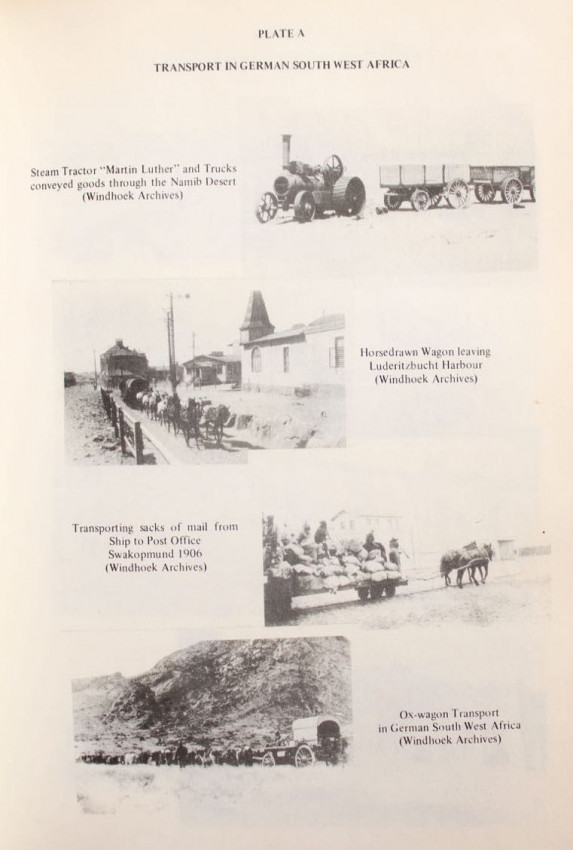 PLATE A

TRANSPORT IN GERMAN SOUTH WEST AFRICA

Steam Tractor "Martin Luther" and Trucks conveyed goods through the Namib Desert (Windhoek Archives)

Horsedrawn Wagon leaving Luderitzbucht Harbour (Windhoek Archives)

Transporting sacks of mail from Ship to Post Office Swakopmund 1906 (Windhoek Archives)

Ox-wagon Transport in German South West Africa (Windhoek Archives)